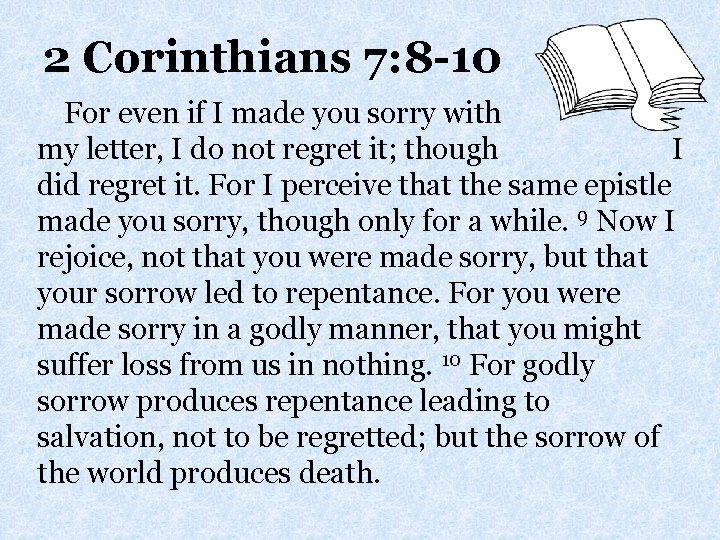 2 Corinthians 7:8-10

For even if I made you sorry with my letter, I do not regret it; though I did regret it. For I perceive that the same epistle made you sorry, though only for a while. $^{9}$ Now I rejoice, not that you were made sorry, but that your sorrow led to repentance. For you were made sorry in a godly manner, that you might suffer loss from us in nothing. $^{10}$ For godly sorrow produces repentance leading to salvation, not to be regretted; but the sorrow of the world produces death.